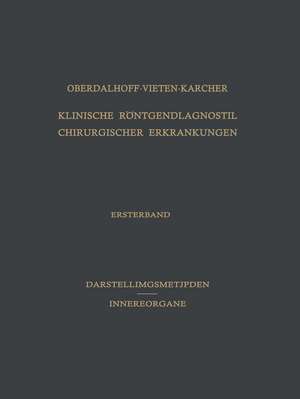 OBERDALHOFF·VIETEN·KARCHER

KLINISCHE RÖNTGENDLAGNOSTIL CHIRURGISCHER ERKRANKUNGEN

ERSTERBAND

DARSTELLIMGSMETJPDEN

INNEREORGANE